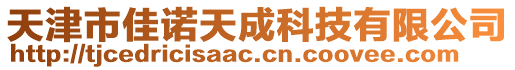 天津市佳诺天成科技有限公司
http://tjcedricisaac.cn.coovee.com